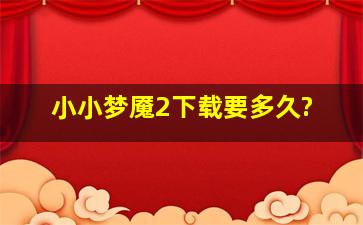 小小梦魇2下载要多久?